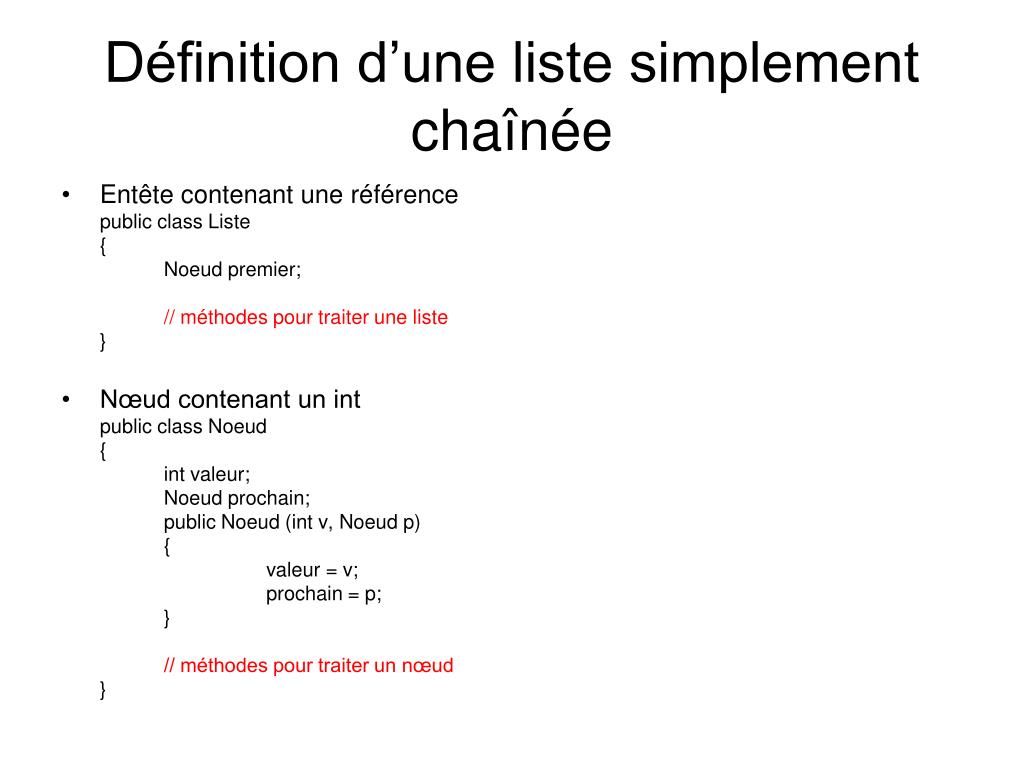 Définition d’une liste simplement chaînée

• Entête contenant une référence
public class Liste
{
Noeud premier;

// méthodes pour traiter une liste
}

• Nœud contenant un int
public class Noeud
{
int valeur;
Noeud prochain;
public Noeud (int v, Noeud p)
{
valeur = v;
prochain = p;
}

// méthodes pour traiter un nœud
}